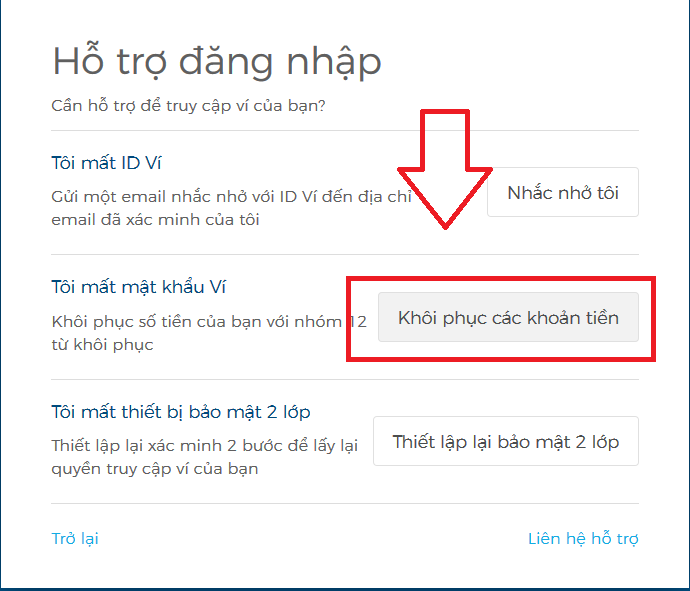 Hỗ trợ đăng nhập

Cần hỗ trợ để truy cập ví của bạn?

Tôi mất ID Ví

Gửi một email nhắc nhở với ID Ví đến địa chỉ email đã xác minh của tôi

Nhắc nhở tôi

Tôi mất mật khẩu Ví

Khôi phục số tiền của bạn với nhóm 12 từ khôi phục

Khôi phục các khoản tiền

Tôi mất thiết bị bảo mật 2 lớp

Thiết lập lại xác minh 2 bước để lấy lại quyền truy cập ví của bạn

Thiết lập lại bảo mật 2 lớp

Trở lại

Liên hệ hỗ trợ